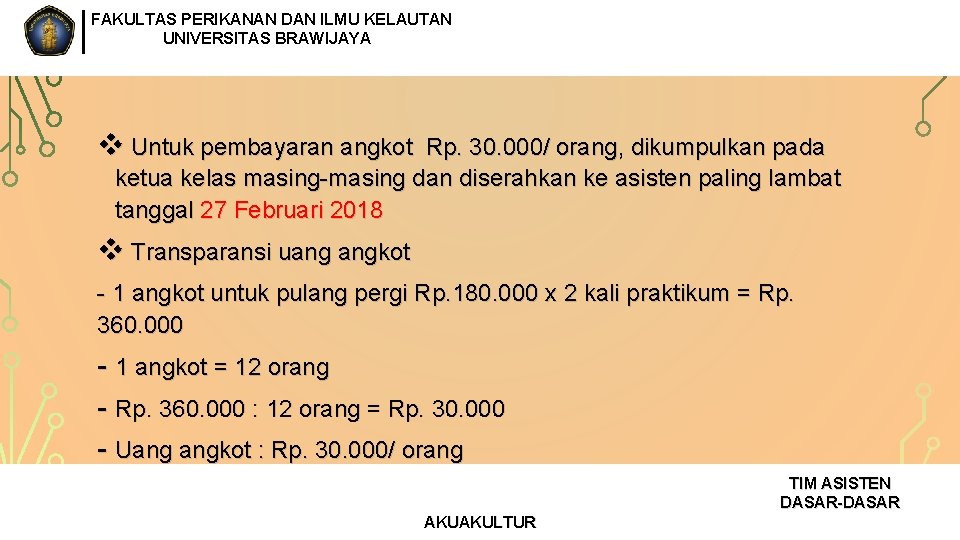 FAKULTAS PERIKANAN DAN ILMU KELAUTAN
UNIVERSITAS BRAWIJAYA

❖ Untuk pembayaran angkot Rp. 30.000/ orang, dikumpulkan pada ketua kelas masing-masing dan diserahkan ke asisten paling lambat tanggal 27 Februari 2018

❖ Transparansi uang angkot

- 1 angkot untuk pulang pergi Rp.180.000 x 2 kali praktikum = Rp. 360.000

- 1 angkot = 12 orang

- Rp. 360.000 : 12 orang = Rp. 30.000

- Uang angkot : Rp. 30.000/ orang

TIM ASISTEN DASAR-DASAR

AKUAKULTUR